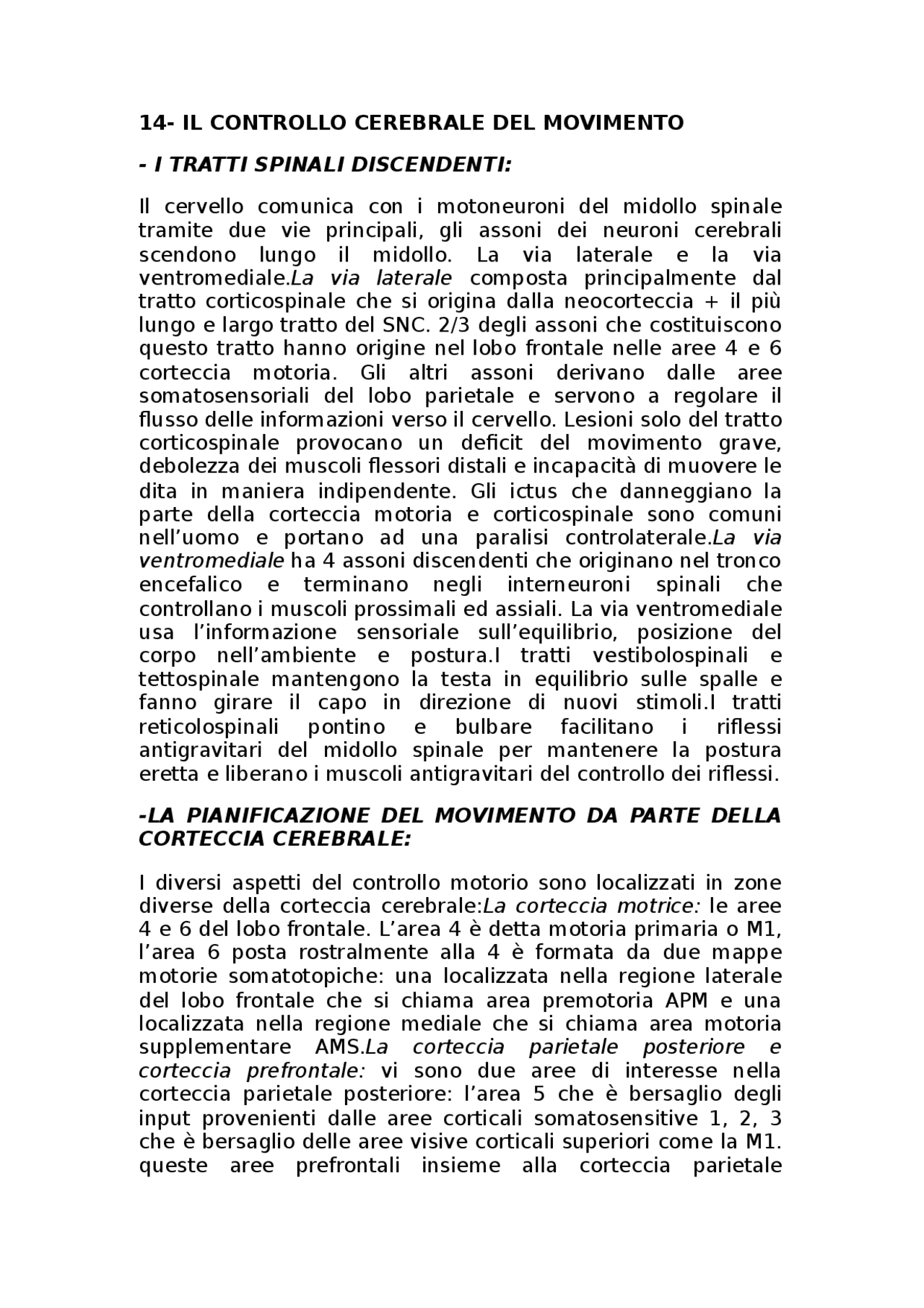 14- IL CONTROLLO CEREBRALE DEL MOVIMENTO

- I TRATTI SPINALI DISCENDENTI:

Il cervello comunica con i motoneuroni del midollo spinale tramite due vie principali, gli assoni dei neuroni cerebrali scendono lungo il midollo. La via laterale e la via ventromediale.La via laterale composta principalmente dal tratto corticospinale che si origina dalla neocorteccia + il più lungo e largo tratto del SNC. 2/3 degli assoni che costituiscono questo tratto hanno origine nel lobo frontale nelle aree 4 e 6 corteccia motoria. Gli altri assoni derivano dalle aree somatosensoriali del lobo parietale e servono a regolare il flusso delle informazioni verso il cervello. Lesioni solo del tratto corticospinale provocano un deficit del movimento grave, debolezza dei muscoli flessori distali e incapacità di muovere le dita in maniera indipendente. Gli ictus che danneggiano la parte della corteccia motoria e corticospinale sono comuni nell’uomo e portano ad una paralisi controlaterale.La via ventromediale ha 4 assoni discendenti che originano nel tronco encefalico e terminano negli interneuroni spinali che controllano i muscoli prossimali ed assiali. La via ventromediale usa l’informazione sensoriale sull’equilibrio, posizione del corpo nell’ambiente e postura.I tratti vestibolospinali e tettospinale mantengono la testa in equilibrio sulle spalle e fanno girare il capo in direzione di nuovi stimoli.I tratti reticolospinali pontino e bulbare facilitano i riflessi antigravitari del midollo spinale per mantenere la postura eretta e liberano i muscoli antigravitari del controllo dei riflessi.

-LA PIANIFICAZIONE DEL MOVIMENTO DA PARTE DELLA CORTECCIA CEREBRALE:

I diversi aspetti del controllo motorio sono localizzati in zone diverse della corteccia cerebrale:La corteccia motrice: le aree 4 e 6 del lobo frontale. L’area 4 è detta motoria primaria o M1, l’area 6 posta rostralmente alla 4 è formata da due mappe motorie somatotopiche: una localizzata nella regione laterale del lobo frontale che si chiama area premotoria APM e una localizzata nella regione mediale che si chiama area motoria supplementare AMS.La corteccia parietale posteriore e corteccia prefrontale: vi sono due aree di interesse nella corteccia parietale posteriore: l’area 5 che è bersaglio degli input provenienti dalle aree corticali somatosensitive 1, 2, 3 che è bersaglio delle aree visive corticali superiori come la M1. queste aree prefrontali insieme alla corteccia parietale